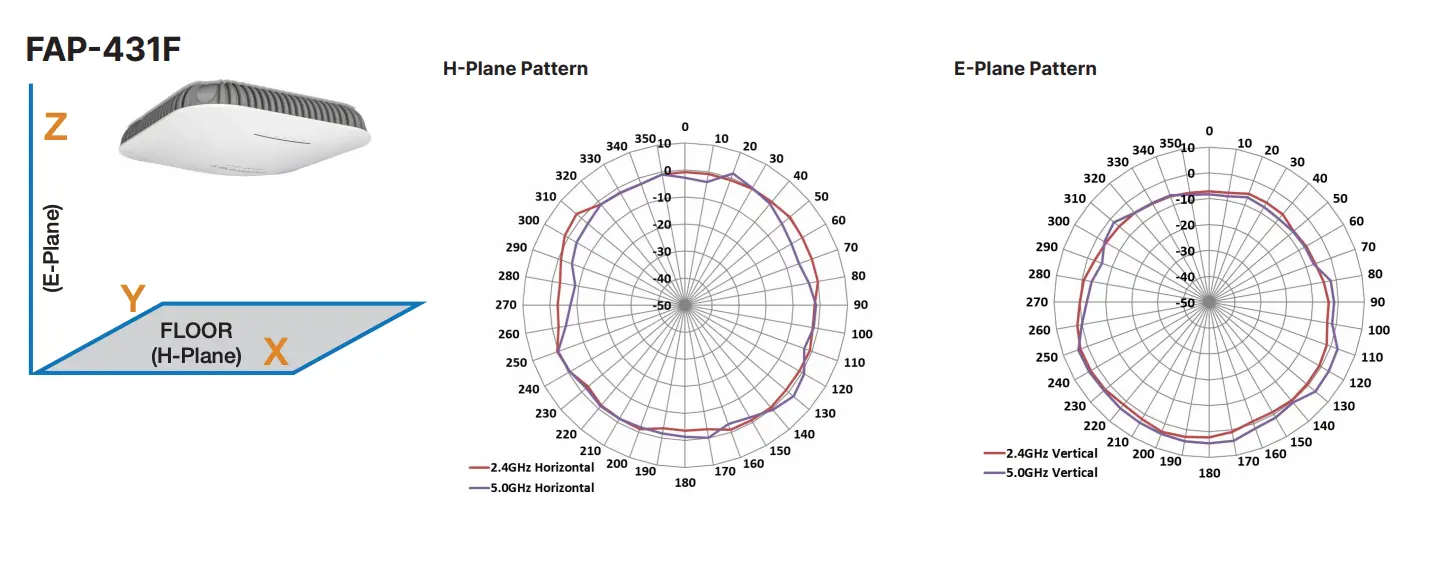 FAP-431F

Z

(E-Plane)

Y

FLOOR
(H-Plane)

X

H-Plane Pattern

0 10 20 30 40 50 60 70 80 90 100 110 120 130 140 150 160 170 180 190 200 210 220 230 240 250 260 270 280 290 300 310 320 330 340 350

10 0 -10 -20 -30 -40 -50

2.4GHz Horizontal
5.0GHz Horizontal

E-Plane Pattern

0 10 20 30 40 50 60 70 80 90 100 110 120 130 140 150 160 170 180 190 200 210 220 230 240 250 260 270 280 290 300 310 320 330 340 350

10 0 -10 -20 -30 -40 -50

2.4GHz Vertical
5.0GHz Vertical